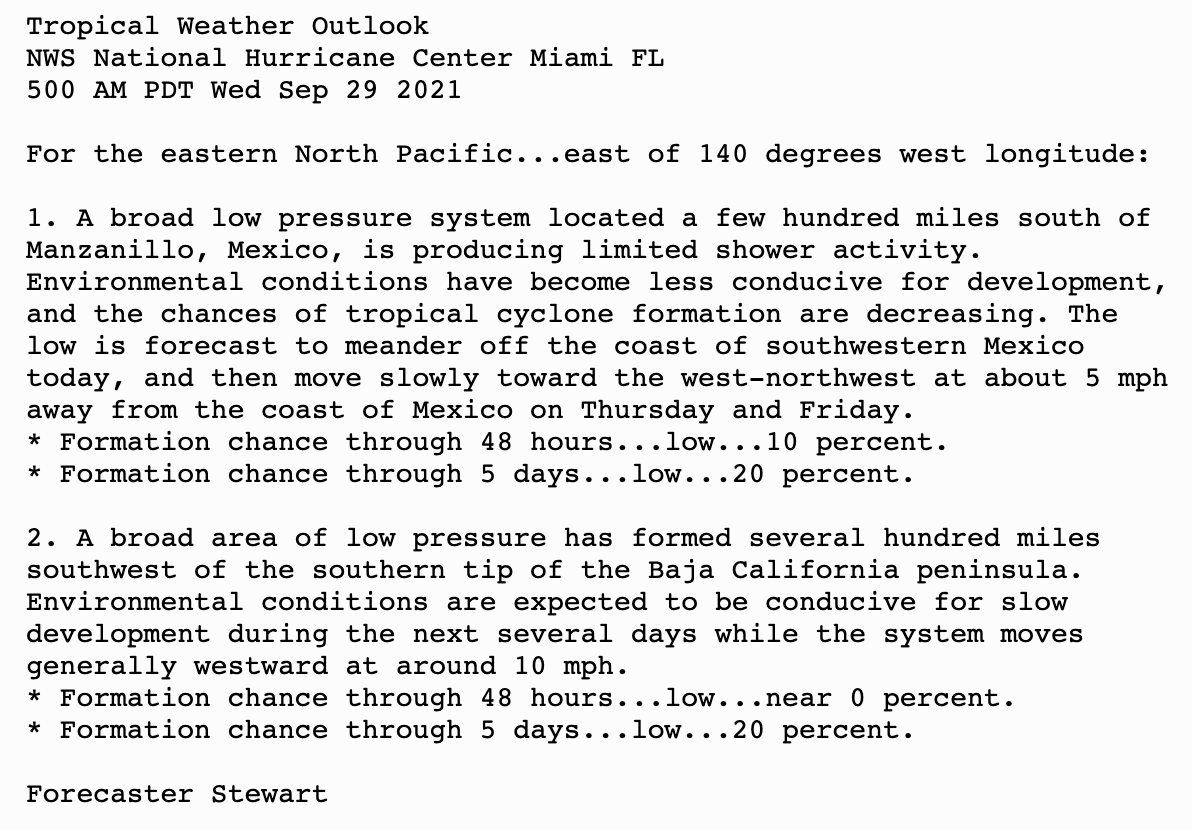 Tropical Weather Outlook
NWS National Hurricane Center Miami FL
500 AM PDT Wed Sep 29 2021

For the eastern North Pacific...east of 140 degrees west longitude:

1. A broad low pressure system located a few hundred miles south of Manzanillo, Mexico, is producing limited shower activity. Environmental conditions have become less conducive for development, and the chances of tropical cyclone formation are decreasing. The low is forecast to meander off the coast of southwestern Mexico today, and then move slowly toward the west-northwest at about 5 mph away from the coast of Mexico on Thursday and Friday.
* Formation chance through 48 hours...low...10 percent.
* Formation chance through 5 days...low...20 percent.

2. A broad area of low pressure has formed several hundred miles southwest of the southern tip of the Baja California peninsula. Environmental conditions are expected to be conducive for slow development during the next several days while the system moves generally westward at around 10 mph.
* Formation chance through 48 hours...low...near 0 percent.
* Formation chance through 5 days...low...20 percent.

Forecaster Stewart